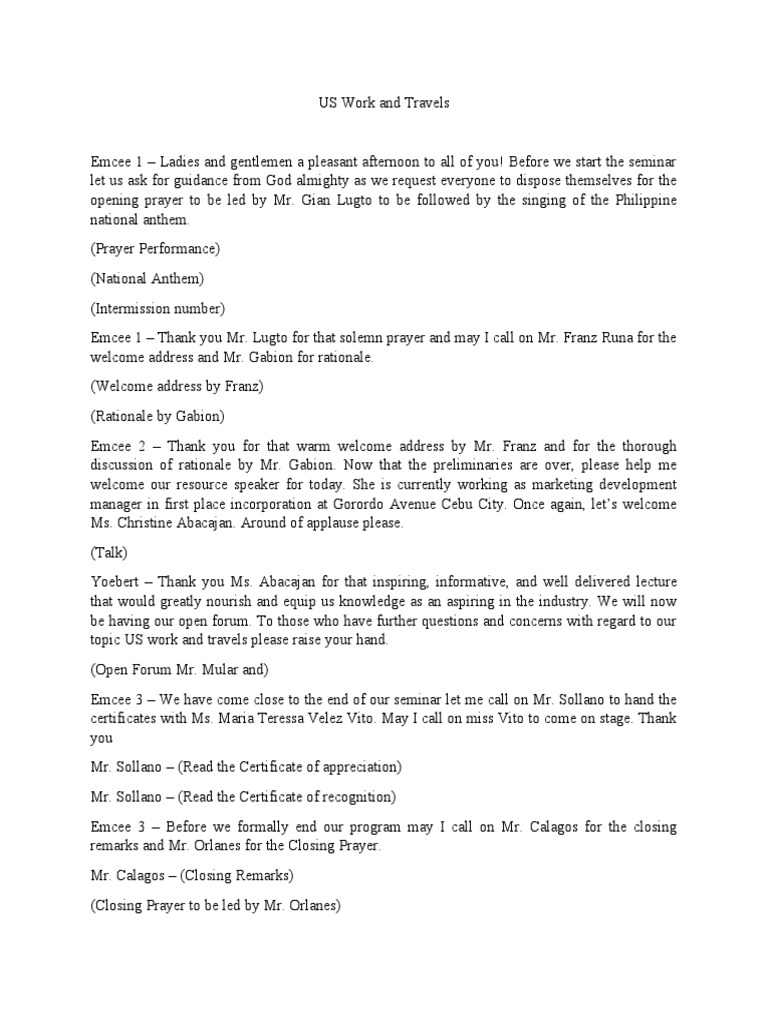 US Work and Travels

Emcee 1 – Ladies and gentlemen a pleasant afternoon to all of you! Before we start the seminar let us ask for guidance from God almighty as we request everyone to dispose themselves for the opening prayer to be led by Mr. Gian Lugto to be followed by the singing of the Philippine national anthem.

(Prayer Performance)

(National Anthem)

(Intermission number)

Emcee 1 – Thank you Mr. Lugto for that solemn prayer and may I call on Mr. Franz Runa for the welcome address and Mr. Gabion for rationale.

(Welcome address by Franz)

(Rationale by Gabion)

Emcee 2 – Thank you for that warm welcome address by Mr. Franz and for the thorough discussion of rationale by Mr. Gabion. Now that the preliminaries are over, please help me welcome our resource speaker for today. She is currently working as marketing development manager in first place incorporation at Gorordo Avenue Cebu City. Once again, let's welcome Ms. Christine Abacajan. Around of applause please.

(Talk)

Yoebert – Thank you Ms. Abacajan for that inspiring, informative, and well delivered lecture that would greatly nourish and equip us knowledge as an aspiring in the industry. We will now be having our open forum. To those who have further questions and concerns with regard to our topic US work and travels please raise your hand.

(Open Forum Mr. Mular and)

Emcee 3 – We have come close to the end of our seminar let me call on Mr. Sollano to hand the certificates with Ms. Maria Teressa Velez Vito. May I call on miss Vito to come on stage. Thank you

Mr. Sollano – (Read the Certificate of appreciation)

Mr. Sollano – (Read the Certificate of recognition)

Emcee 3 – Before we formally end our program may I call on Mr. Calagos for the closing remarks and Mr. Orlanes for the Closing Prayer.

Mr. Calagos – (Closing Remarks)

(Closing Prayer to be led by Mr. Orlanes)